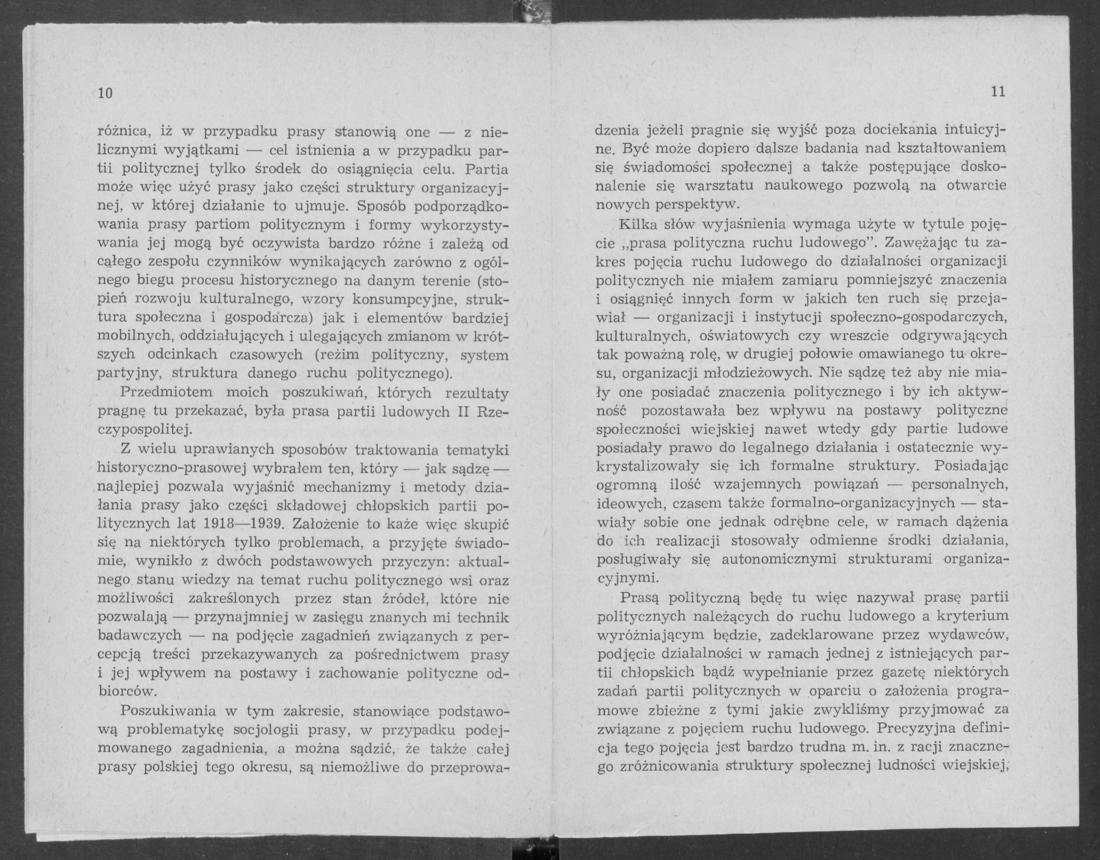 10

różnica, iż w przypadku prasy stanowią one — z nielicznymi wyjątkami — cel istnienia a w przypadku partii politycznej tylko środek do osiągnięcia celu. Partia może więc użyć prasy jako części struktury organizacyjnej, w której działanie to ujmuje. Sposób podporządkowania prasy partiom politycznym i formy wykorzystywania jej mogą być oczywista bardzo różne i zależą od całego zespołu czynników wynikających zarówno z ogólnego biegu procesu historycznego na danym terenie (stopień rozwoju kulturalnego, wzory konsumpcyjne, struktura społeczna i gospodarcza) jak i elementów bardziej mobilnych, oddziałujących i ulegających zmianom w krótszych odcinkach czasowych (reżim polityczny, system partyjny, struktura danego ruchu politycznego).

Przedmiotem moich poszukiwań, których rezultaty pragnę tu przekazać, była prasa partii ludowych II Rzeczypospolitej.

Z wielu uprawianych sposobów traktowania tematyki historyczno-prasowej wybrałem ten, który — jak sądzę — najlepiej pozwala wyjaśnić mechanizmy i metody działania prasy jako części składowej chłopskich partii politycznych lat 1918—1939. Założenie to każe więc skupić się na niektórych tylko problemach, a przyjęte świadomie, wynikło z dwóch podstawowych przyczyn: aktualnego stanu wiedzy na temat ruchu politycznego wsi oraz możliwości zakreślonych przez stan źródeł, które nie pozwalają — przynajmniej w zasięgu znanych mi technik badawczych — na podjęcie zagadnień związanych z percepcją treści przekazywanych za pośrednictwem prasy i jej wpływem na postawy i zachowanie polityczne odbiorców.

Poszukiwania w tym zakresie, stanowiące podstawową problematykę socjologii prasy, w przypadku podejmowanego zagadnienia, a można sądzić, że także całej prasy polskiej tego okresu, są niemożliwe do przeprowa-

11

dzenia jeżeli pragnie się wyjść poza dociekania intuicyjne. Być może dopiero dalsze badania nad kształtowaniem się świadomości społecznej a także postępujące doskonalenie się warsztatu naukowego pozwolą na otwarcie nowych perspektyw.

Kilka słów wyjaśnienia wymaga użyte w tytule pojęcie „prasa polityczna ruchu ludowego". Zawężając tu zakres pojęcia ruchu ludowego do działalności organizacji politycznych nie miałem zamiaru pomniejszyć znaczenia i osiągnięć innych form w jakich ten ruch się przejawiał — organizacji i instytucji społeczno-gospodarczych, kulturalnych, oświatowych czy wreszcie odgrywających tak poważną rolę, w drugiej połowie omawianego tu okresu, organizacji młodzieżowych. Nie sądzę też aby nie miały one posiadać znaczenia politycznego i by ich aktywność pozostawała bez wpływu na postawy polityczne społeczności wiejskiej nawet wtedy gdy partie ludowe posiadały prawo do legalnego działania i ostatecznie wykrystalizowały się ich formalne struktury. Posiadając ogromną ilość wzajemnych powiązań — personalnych, ideowych, czasem także formalno-organizacyjnych — stawiały sobie one jednak odrębne cele, w ramach dążenia do ich realizacji stosowały odmienne środki działania, posługiwały się autonomicznymi strukturami organizacyjnymi.

Prasą polityczną będę tu więc nazywał prasę partii politycznych należących do ruchu ludowego a kryterium wyróżniającym będzie, zadeklarowane przez wydawców, podjęcie działalności w ramach jednej z istniejących partii chłopskich bądź wypełnianie przez gazetę niektórych zadań partii politycznych w oparciu o założenia programowe zbieżne z tymi jakie zwykliśmy przyjmować za związane z pojęciem ruchu ludowego. Precyzyjna definicja tego pojęcia jest bardzo trudna m. in. z racji znacznego zróżnicowania struktury społecznej ludności wiejskiej,